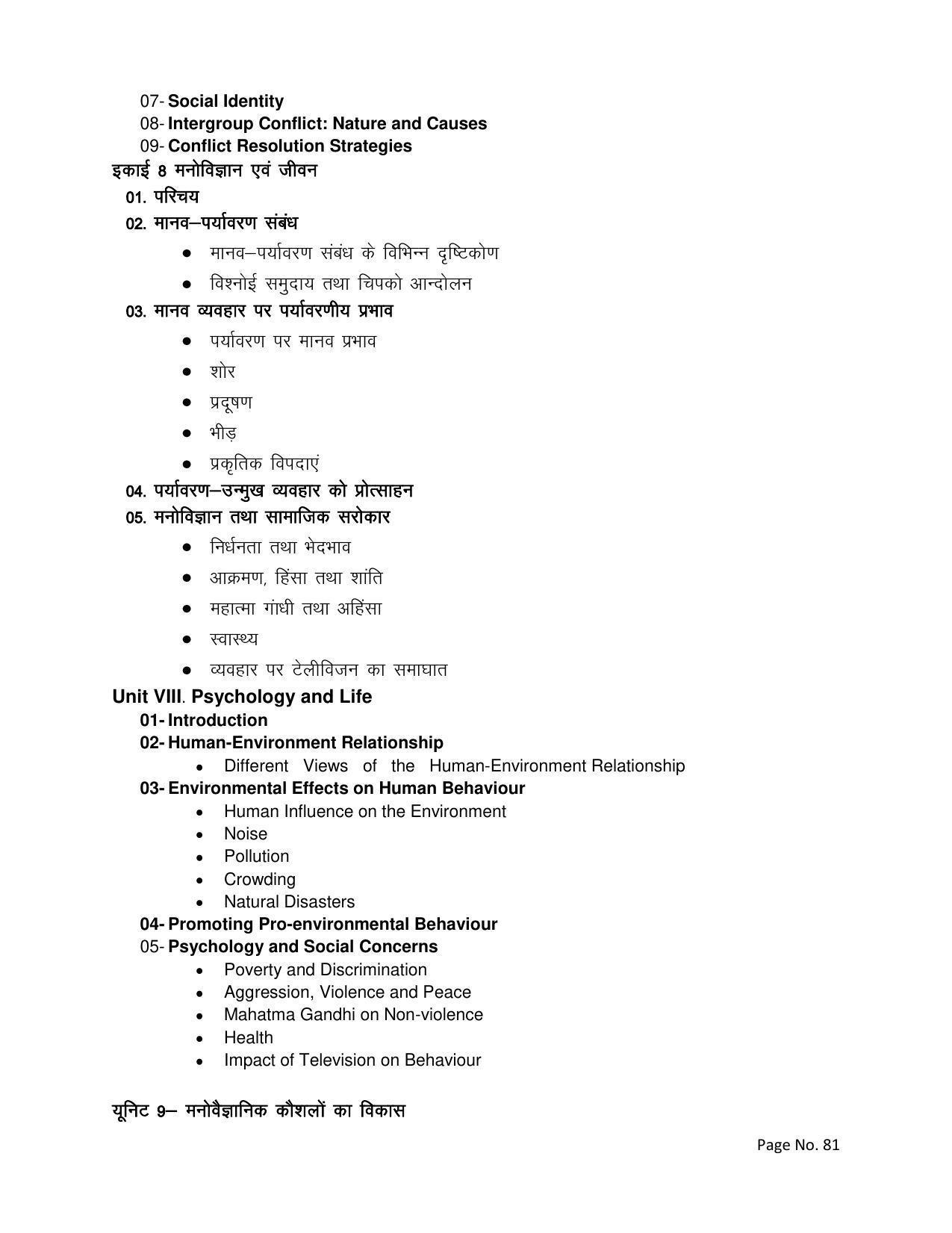 07- Social Identity
08- Intergroup Conflict: Nature and Causes
09- Conflict Resolution Strategies

इकाई 8 मनोविज्ञान एवं जीवन

01. परिचय

02. मानव–पर्यावरण संबंध

• मानव–पर्यावरण संबंध के विभिन्न दृष्टिकोण
• विश्नोई समुदाय तथा चिपको आन्दोलन

03. मानव व्यवहार पर पर्यावरणीय प्रभाव

• पर्यावरण पर मानव प्रभाव
• शोर
• प्रदूषण
• भीड़
• प्रकृतिक विपदाएं

04. पर्यावरण–उन्मुख व्यवहार को प्रोत्साहन

05. मनोविज्ञान तथा सामाजिक सरोकार

• निर्धनता तथा भेदभाव
• आक्रमण, हिंसा तथा शांति
• महात्मा गांधी तथा अहिंसा
• स्वास्थ्य
• व्यवहार पर टेलीविजन का समाघात

Unit VIII. Psychology and Life

01- Introduction

02- Human-Environment Relationship

• Different Views of the Human-Environment Relationship

03- Environmental Effects on Human Behaviour

• Human Influence on the Environment
• Noise
• Pollution
• Crowding
• Natural Disasters

04- Promoting Pro-environmental Behaviour

05- Psychology and Social Concerns

• Poverty and Discrimination
• Aggression, Violence and Peace
• Mahatma Gandhi on Non-violence
• Health
• Impact of Television on Behaviour

यूनिट 9– मनोवैज्ञानिक कौशलों का विकास

Page No. 81